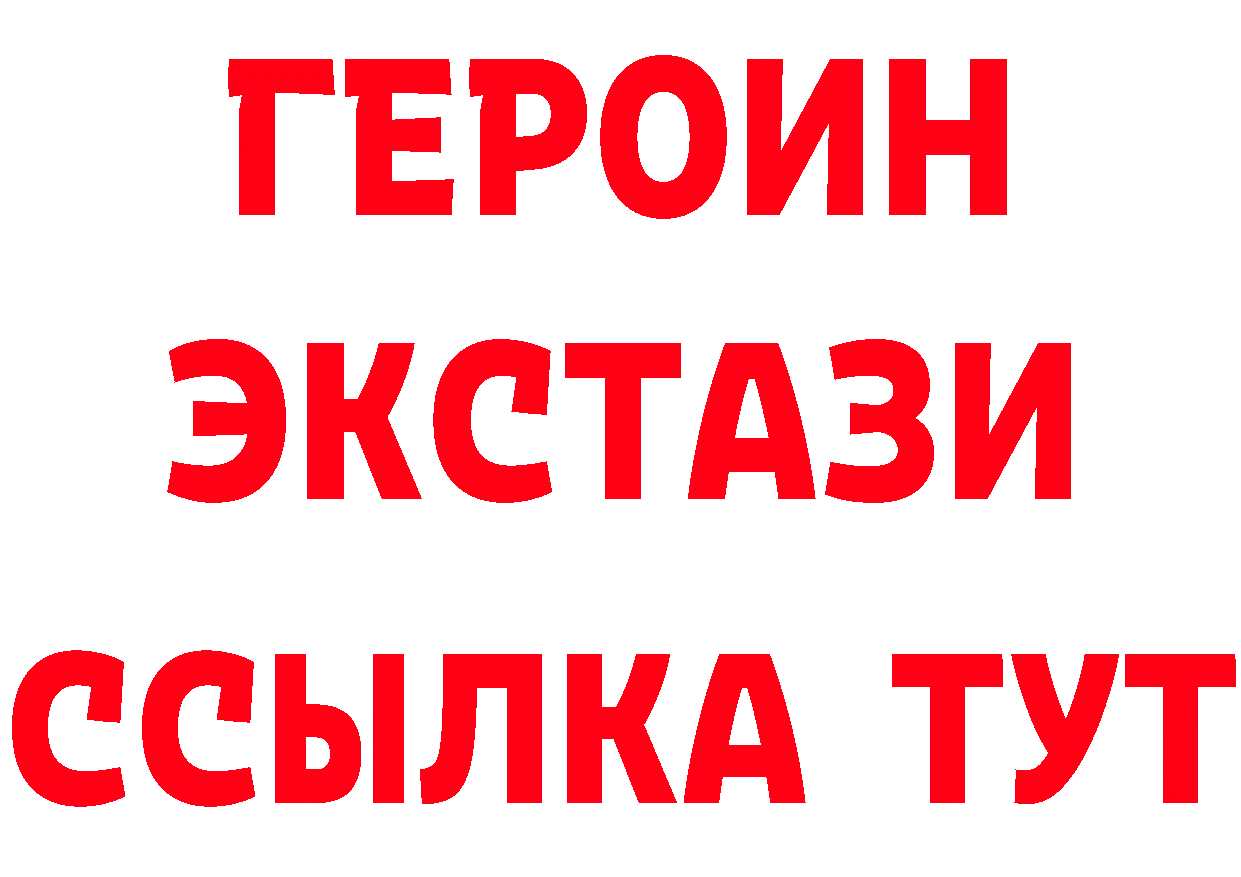 ГЕРОИН
ЭКСТАЗИ
ССЫЛКА ТУТ